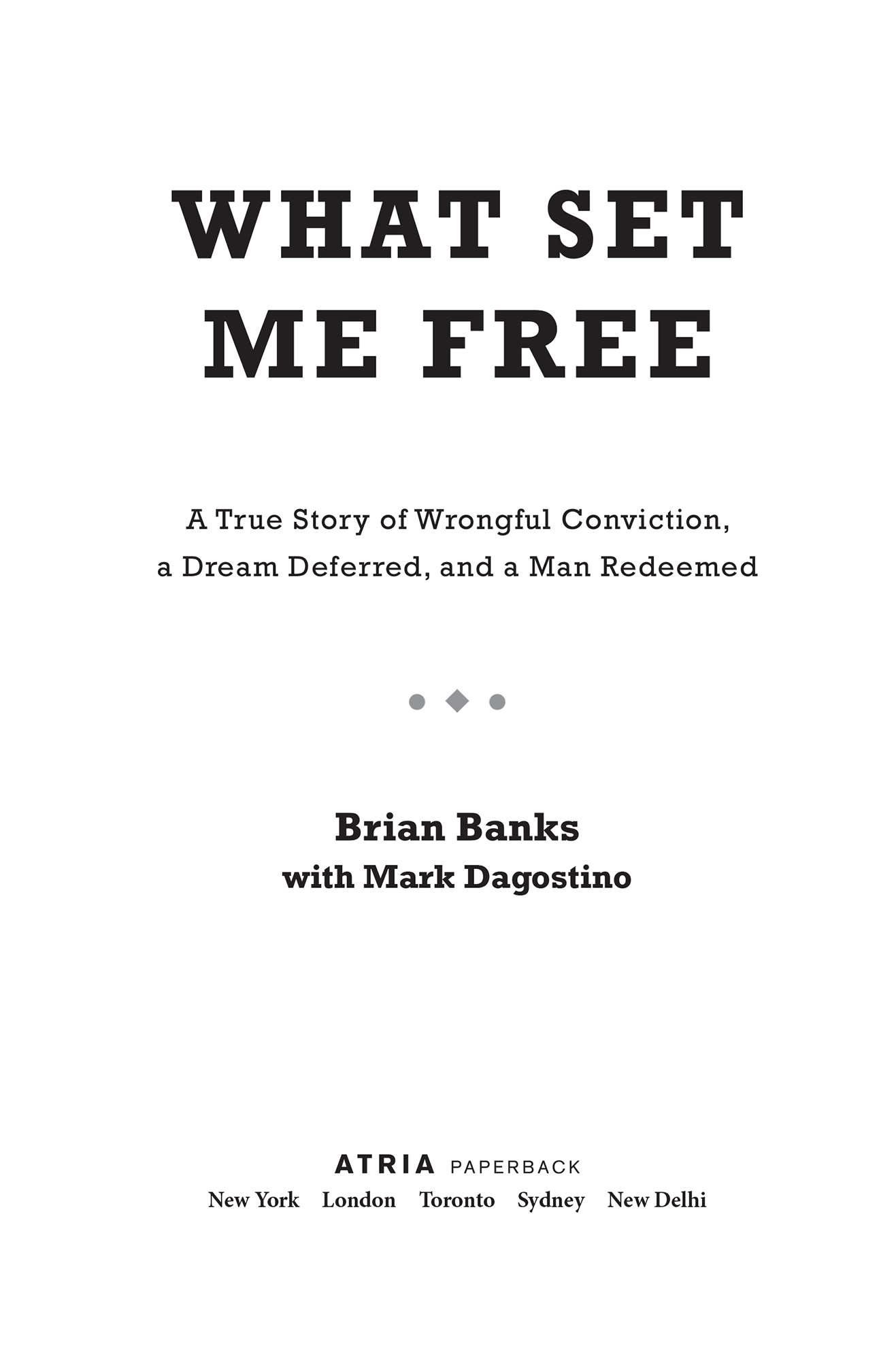 WHAT SET ME FREE

A True Story of Wrongful Conviction, a Dream Deferred, and a Man Redeemed

Brian Banks
with Mark Dagostino

ATRIA PAPERBACK
New York London Toronto Sydney New Delhi